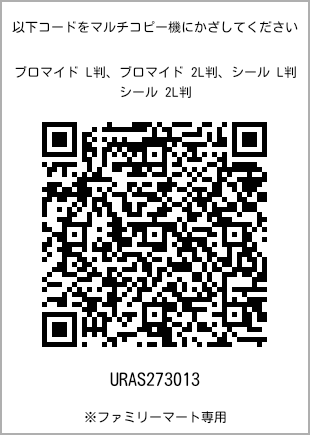 以下コードをマルチコピー機にかざしてください

ブロマイド L判、ブロマイド 2L判、シール L判 シール 2L判

URAS273013

※ファミリーマート専用